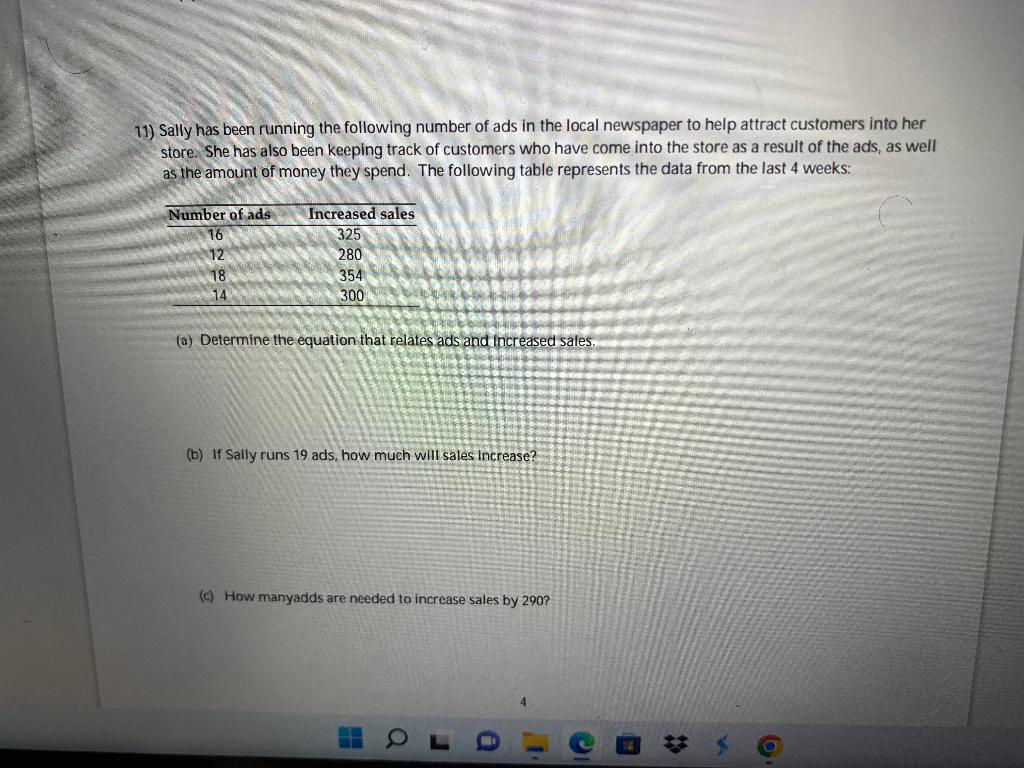 11) Sally has been running the following number of ads in the local newspaper to help attract customers into her store. She has also been keeping track of customers who have come into the store as a result of the ads, as well as the amount of money they spend. The following table represents the data from the last 4 weeks:

| Number of ads | Increased sales |
|---|---|
| 16 | 325 |
| 12 | 280 |
| 18 | 354 |
| 14 | 300 |

(a) Determine the equation that relates ads and increased sales.

(b) If Sally runs 19 ads, how much will sales increase?

(c) How manyadds are needed to increase sales by 290?

4